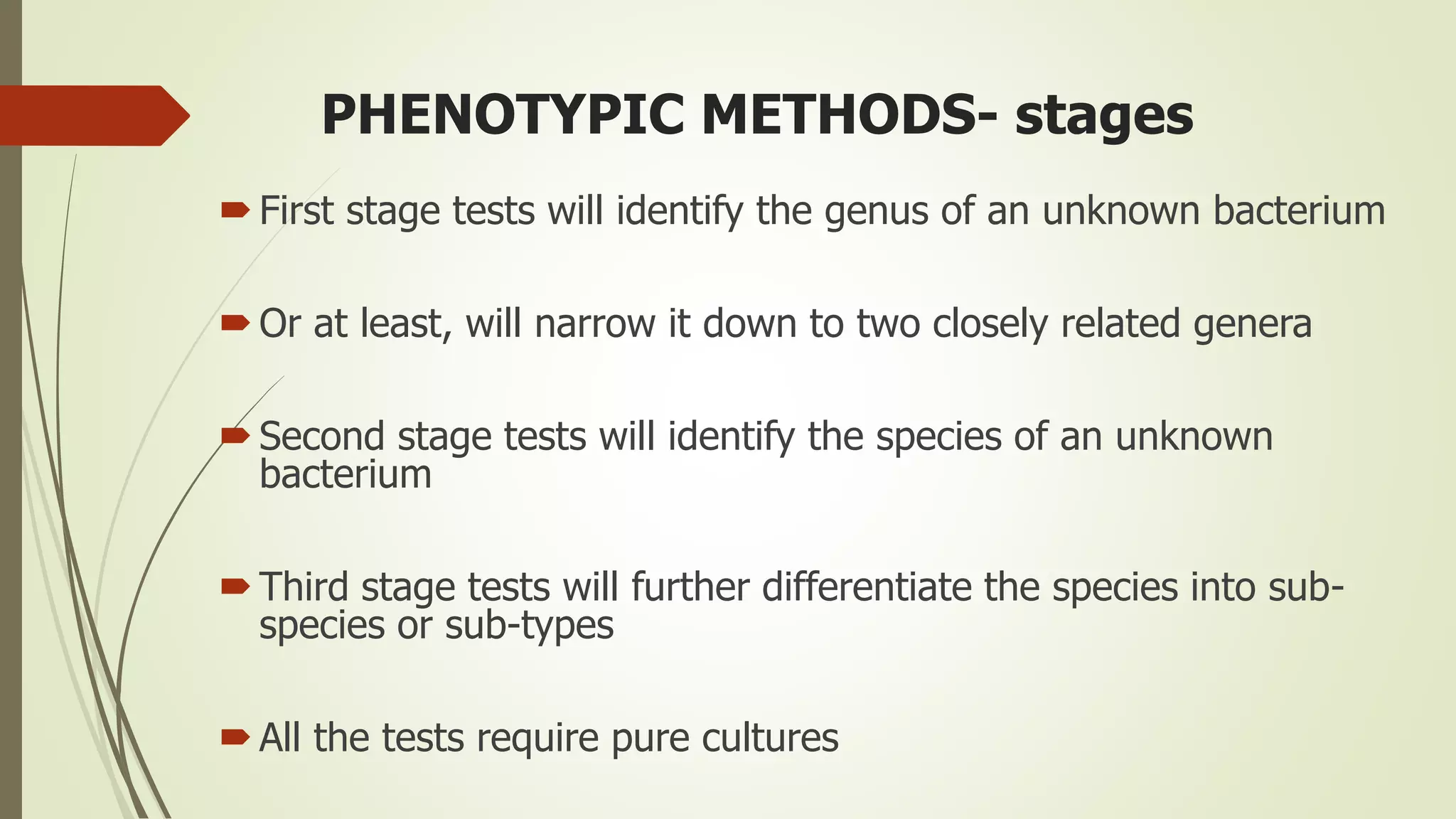 PHENOTYPIC METHODS- stages

First stage tests will identify the genus of an unknown bacterium

Or at least, will narrow it down to two closely related genera

Second stage tests will identify the species of an unknown bacterium

Third stage tests will further differentiate the species into sub-species or sub-types

All the tests require pure cultures